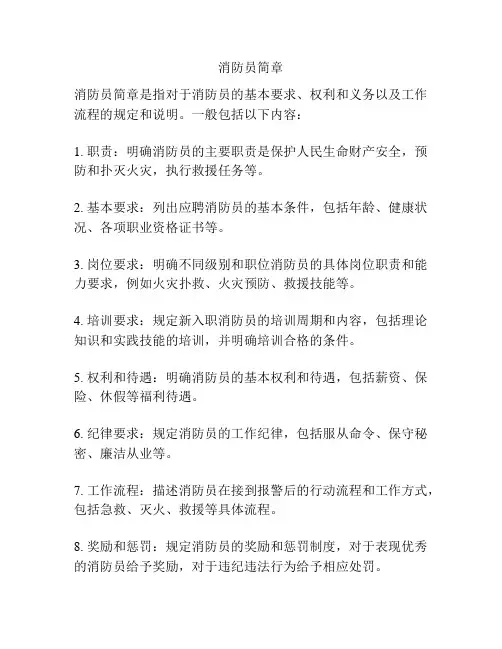 消防员简章

消防员简章是指对于消防员的基本要求、权利和义务以及工作流程的规定和说明。一般包括以下内容：

1. 职责：明确消防员的主要职责是保护人民生命财产安全，预防和扑灭火灾，执行救援任务等。

2. 基本要求：列出应聘消防员的基本条件，包括年龄、健康状况、各项职业资格证书等。

3. 岗位要求：明确不同级别和职位消防员的具体岗位职责和能力要求，例如火灾扑救、火灾预防、救援技能等。

4. 培训要求：规定新入职消防员的培训周期和内容，包括理论知识和实践技能的培训，并明确培训合格的条件。

5. 权利和待遇：明确消防员的基本权利和待遇，包括薪资、保险、休假等福利待遇。

6. 纪律要求：规定消防员的工作纪律，包括服从命令、保守秘密、廉洁从业等。

7. 工作流程：描述消防员在接到报警后的行动流程和工作方式，包括急救、灭火、救援等具体流程。

8. 奖励和惩罚：规定消防员的奖励和惩罚制度，对于表现优秀的消防员给予奖励，对于违纪违法行为给予相应处罚。